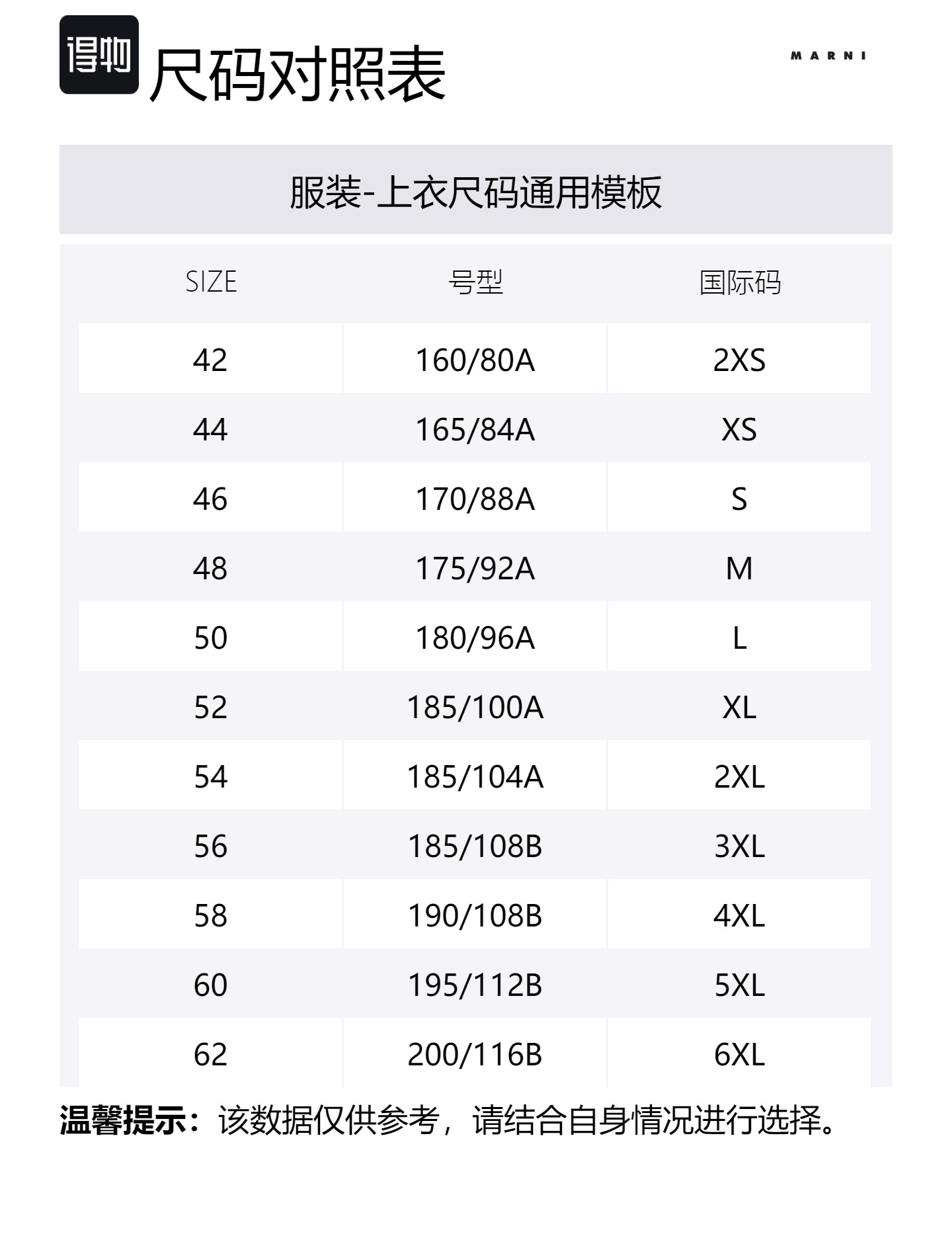 得物 尺码对照表

MARNI

服装-上衣尺码通用模板

| SIZE | 号型 | 国际码 |
|---|---|---|
| 42 | 160/80A | 2XS |
| 44 | 165/84A | XS |
| 46 | 170/88A | S |
| 48 | 175/92A | M |
| 50 | 180/96A | L |
| 52 | 185/100A | XL |
| 54 | 185/104A | 2XL |
| 56 | 185/108B | 3XL |
| 58 | 190/108B | 4XL |
| 60 | 195/112B | 5XL |
| 62 | 200/116B | 6XL |

温馨提示：该数据仅供参考，请结合自身情况进行选择。